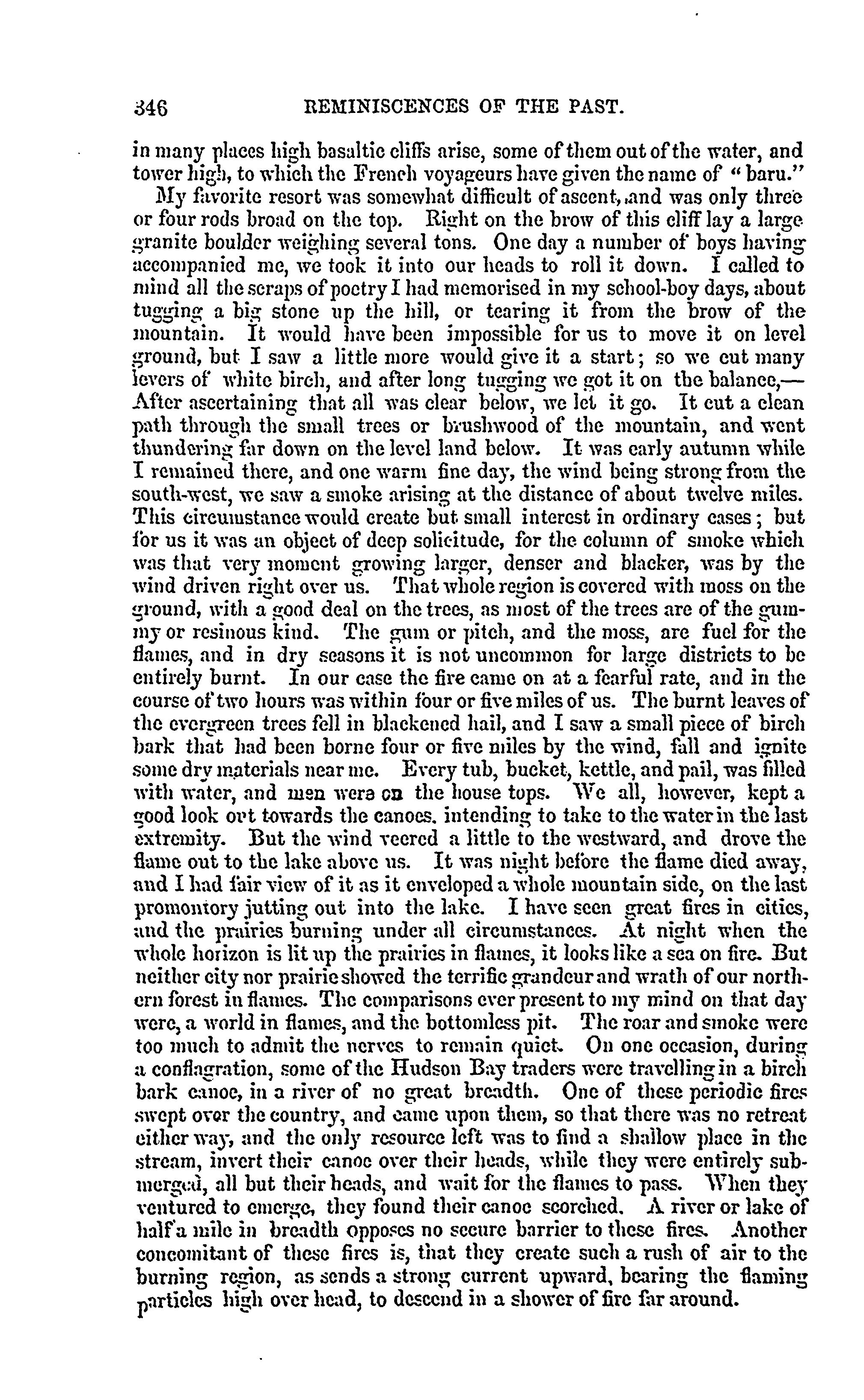 346 REMINISCENCES OF THE PAST.

in many places high basaltic cliffs arise, some of them out of the water, and tower high, to which the French voyageurs have given the name of "baru."

My favorite resort was somewhat difficult of ascent, and was only three or four rods broad on the top. Right on the brow of this cliff lay a large granite boulder weighing several tons. One day a number of boys having accompanied me, we took it into our heads to roll it down. I called to mind all the scraps of poetry I had memorised in my school-boy days, about tugging a big stone up the hill, or tearing it from the brow of the mountain. It would have been impossible for us to move it on level ground, but I saw a little more would give it a start; so we cut many levers of white birch, and after long tugging we got it on the balance,—After ascertaining that all was clear below, we let it go. It cut a clean path through the small trees or brushwood of the mountain, and went thundering far down on the level land below. It was early autumn while I remained there, and one warm fine day, the wind being strong from the south-west, we saw a smoke arising at the distance of about twelve miles. This circumstance would create but small interest in ordinary cases; but for us it was an object of deep solicitude, for the column of smoke which was that very moment growing larger, denser and blacker, was by the wind driven right over us. That whole region is covered with moss on the ground, with a good deal on the trees, as most of the trees are of the gummy or resinous kind. The gum or pitch, and the moss, are fuel for the flames, and in dry seasons it is not uncommon for large districts to be entirely burnt. In our case the fire came on at a fearful rate, and in the course of two hours was within four or five miles of us. The burnt leaves of the evergreen trees fell in blackened hail, and I saw a small piece of birch bark that had been borne four or five miles by the wind, fall and ignite some dry materials near me. Every tub, bucket, kettle, and pail, was filled with water, and men were on the house tops. We all, however, kept a good look out towards the canoes, intending to take to the water in the last extremity. But the wind veered a little to the westward, and drove the flame out to the lake above us. It was night before the flame died away, and I had fair view of it as it enveloped a whole mountain side, on the last promontory jutting out into the lake. I have seen great fires in cities, and the prairies burning under all circumstances. At night when the whole horizon is lit up the prairies in flames, it looks like a sea on fire. But neither city nor prairie showed the terrific grandeur and wrath of our northern forest in flames. The comparisons ever present to my mind on that day were, a world in flames, and the bottomless pit. The roar and smoke were too much to admit the nerves to remain quiet. On one occasion, during a conflagration, some of the Hudson Bay traders were travelling in a birch bark canoe, in a river of no great breadth. One of these periodic fires swept over the country, and came upon them, so that there was no retreat either way, and the only resource left was to find a shallow place in the stream, invert their canoe over their heads, while they were entirely submerged, all but their heads, and wait for the flames to pass. When they ventured to emerge, they found their canoe scorched. A river or lake of half a mile in breadth opposes no secure barrier to these fires. Another concomitant of these fires is, that they create such a rush of air to the burning region, as sends a strong current upward, bearing the flaming particles high over head, to descend in a shower of fire far around.